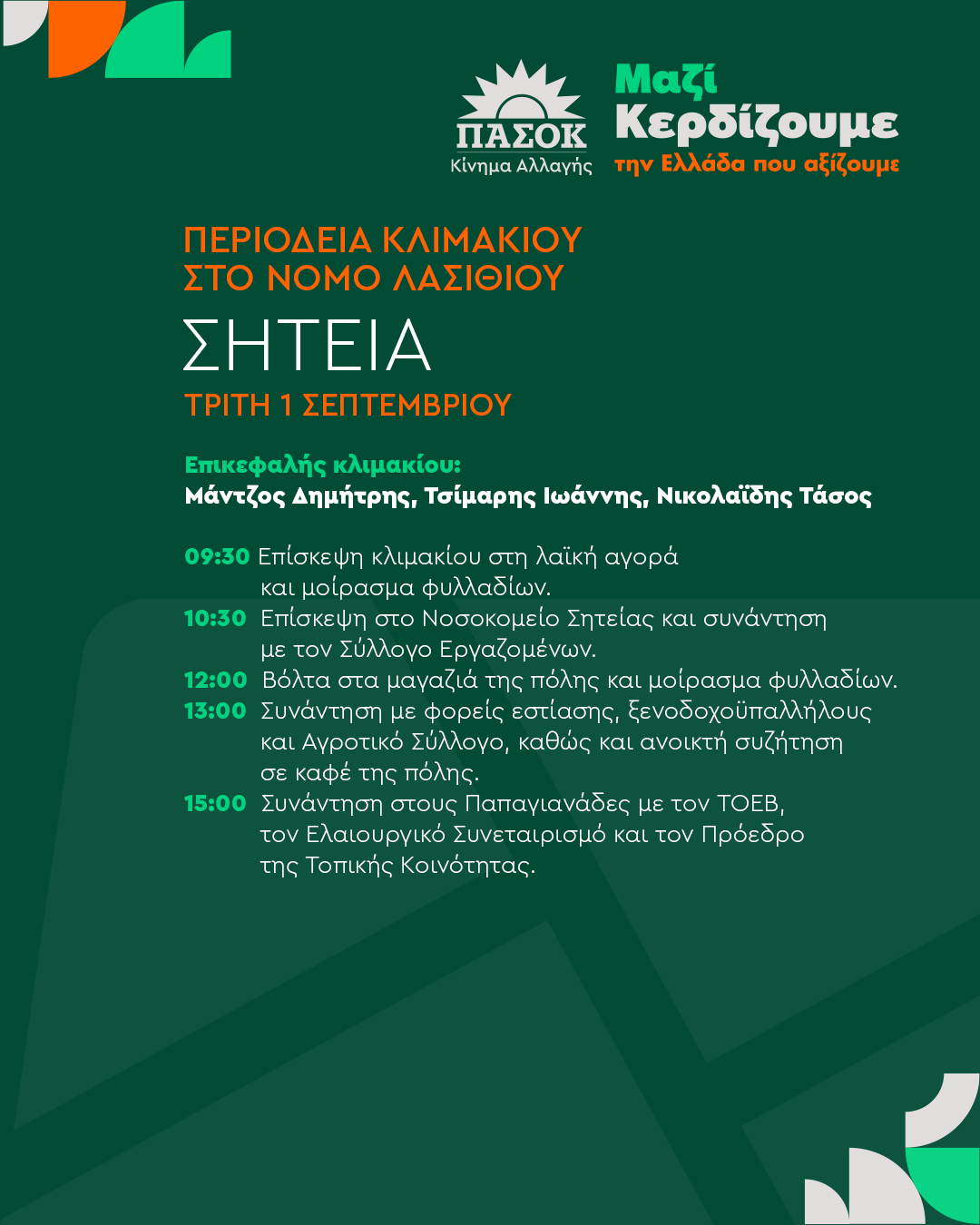 ΠΑΣΟΚ
Κίνημα Αλλαγής

Μαζί
Κερδίζουμε
την Ελλάδα που αξίζουμε

ΠΕΡΙΟΔΕΙΑ ΚΛΙΜΑΚΙΟΥ
ΣΤΟ ΝΟΜΟ ΛΑΣΙΘΙΟΥ

ΣΗΤΕΙΑ

ΤΡΙΤΗ 1 ΣΕΠΤΕΜΒΡΙΟΥ

Επικεφαλής κλιμακίου:
Μάντζος Δημήτρης, Τσίμαρης Ιωάννης, Νικολαΐδης Τάσος

09:30 Επίσκεψη κλιμακίου στη λαϊκή αγορά και μοίρασμα φυλλαδίων.
10:30 Επίσκεψη στο Νοσοκομείο Σητείας και συνάντηση με τον Σύλλογο Εργαζομένων.
12:00 Βόλτα στα μαγαζιά της πόλης και μοίρασμα φυλλαδίων.
13:00 Συνάντηση με φορείς εστίασης, ξενοδοχοϋπαλλήλους και Αγροτικό Σύλλογο, καθώς και ανοικτή συζήτηση σε καφέ της πόλης.
15:00 Συνάντηση στους Παπαγιανάδες με τον ΤΟΕΒ, τον Ελαιουργικό Συνεταιρισμό και τον Πρόεδρο της Τοπικής Κοινότητας.